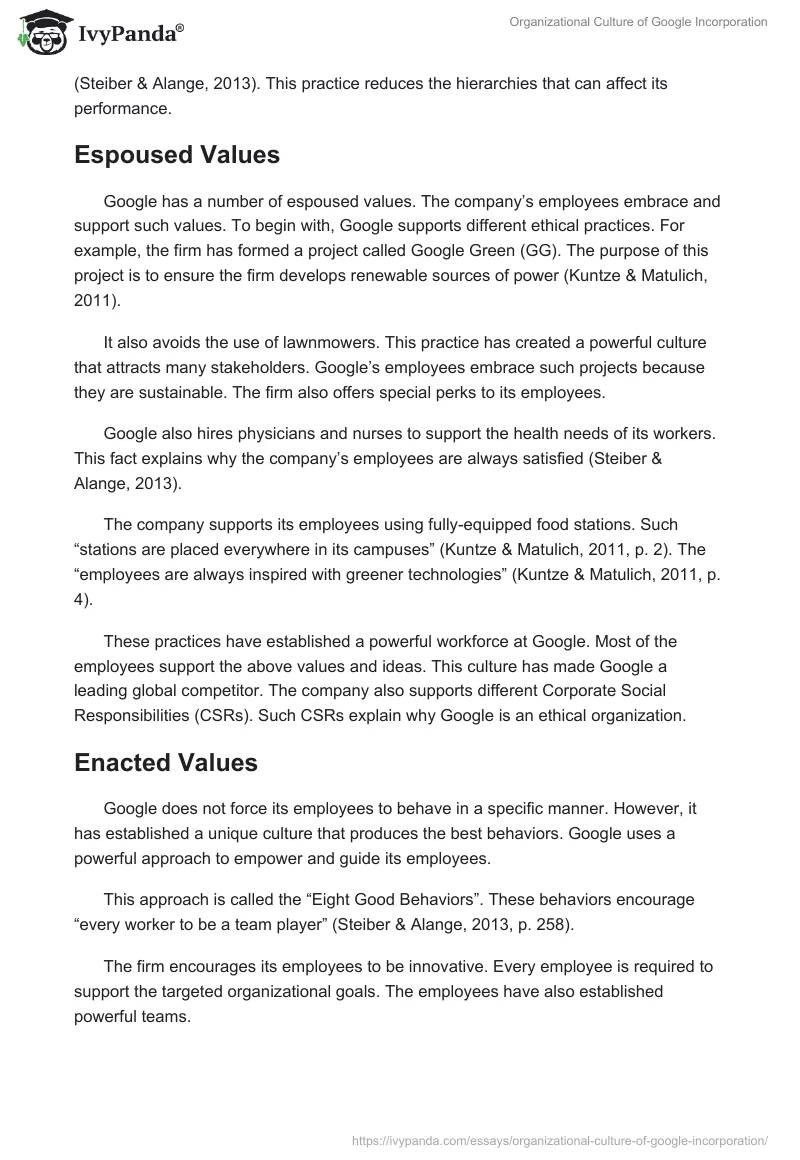 IvyPanda®

Organizational Culture of Google Incorporation

(Steiber & Alange, 2013). This practice reduces the hierarchies that can affect its performance.

Espoused Values

Google has a number of espoused values. The company's employees embrace and support such values. To begin with, Google supports different ethical practices. For example, the firm has formed a project called Google Green (GG). The purpose of this project is to ensure the firm develops renewable sources of power (Kuntze & Matulich, 2011).

It also avoids the use of lawnmowers. This practice has created a powerful culture that attracts many stakeholders. Google's employees embrace such projects because they are sustainable. The firm also offers special perks to its employees.

Google also hires physicians and nurses to support the health needs of its workers. This fact explains why the company's employees are always satisfied (Steiber & Alange, 2013).

The company supports its employees using fully-equipped food stations. Such "stations are placed everywhere in its campuses" (Kuntze & Matulich, 2011, p. 2). The "employees are always inspired with greener technologies" (Kuntze & Matulich, 2011, p. 4).

These practices have established a powerful workforce at Google. Most of the employees support the above values and ideas. This culture has made Google a leading global competitor. The company also supports different Corporate Social Responsibilities (CSRs). Such CSRs explain why Google is an ethical organization.

Enacted Values

Google does not force its employees to behave in a specific manner. However, it has established a unique culture that produces the best behaviors. Google uses a powerful approach to empower and guide its employees.

This approach is called the "Eight Good Behaviors". These behaviors encourage "every worker to be a team player" (Steiber & Alange, 2013, p. 258).

The firm encourages its employees to be innovative. Every employee is required to support the targeted organizational goals. The employees have also established powerful teams.

https://ivypanda.com/essays/organizational-culture-of-google-incorporation/